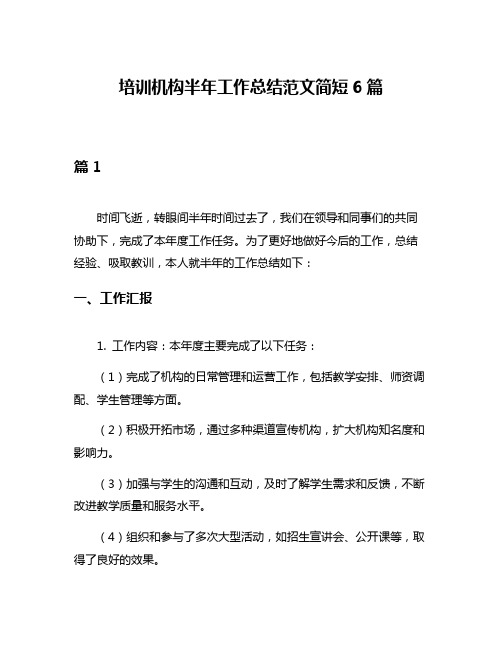 培训机构半年工作总结范文简短 6 篇

篇 1

时间飞逝，转眼间半年时间过去了，我们在领导和同事们的共同协助下，完成了本年度工作任务。为了更好地做好今后的工作，总结经验、吸取教训，本人就半年的工作总结如下：

一、工作汇报

1. 工作内容：本年度主要完成了以下任务：

（1）完成了机构的日常管理和运营工作，包括教学安排、师资调配、学生管理等方面。

（2）积极开拓市场，通过多种渠道宣传机构，扩大机构知名度和影响力。

（3）加强与学生的沟通和互动，及时了解学生需求和反馈，不断改进教学质量和服务水平。

（4）组织和参与了多次大型活动，如招生宣讲会、公开课等，取得了良好的效果。